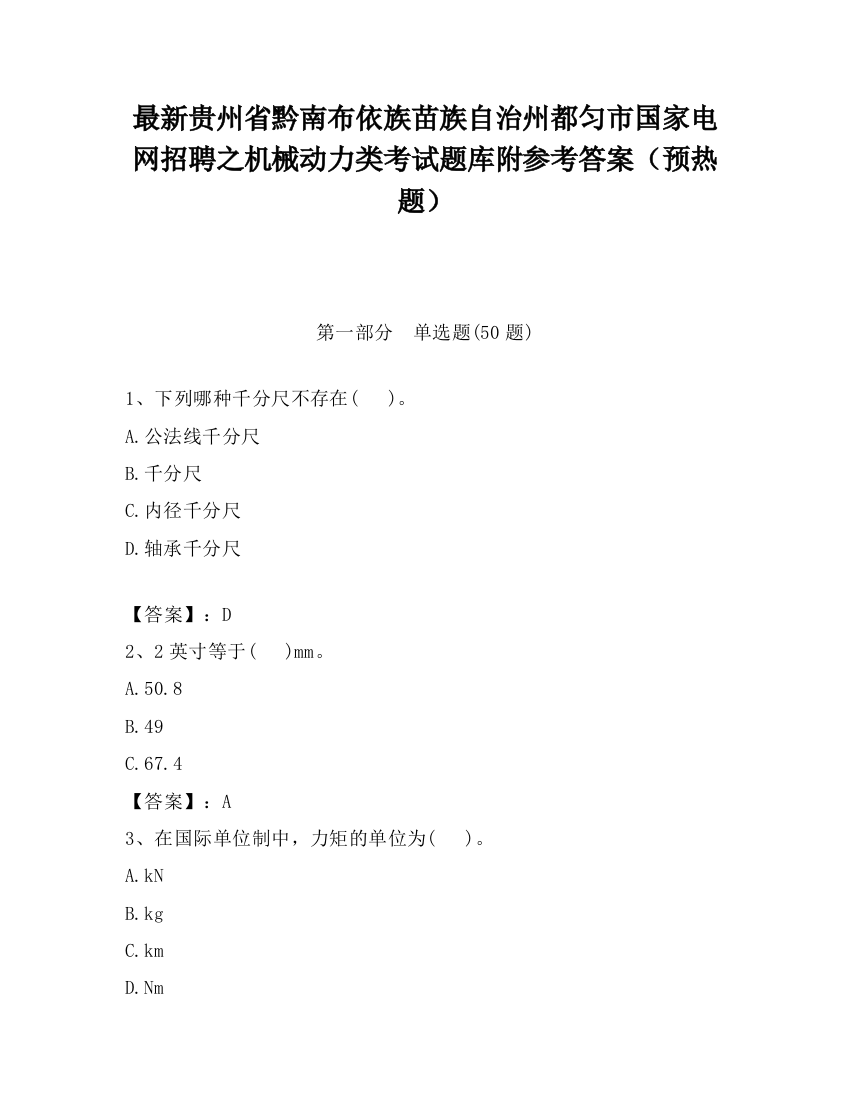 最新贵州省黔南布依族苗族自治州都匀市国家电网招聘之机械动力类考试题库附参考答案（预热题）

第一部分　单选题(50题)

1、下列哪种千分尺不存在(　)。

A.公法线千分尺

B.千分尺

C.内径千分尺

D.轴承千分尺

【答案】：D

2、2英寸等于(　)mm。

A.50.8

B.49

C.67.4

【答案】：A

3、在国际单位制中，力矩的单位为(　)。

A.kN

B.kg

C.km

D.Nm